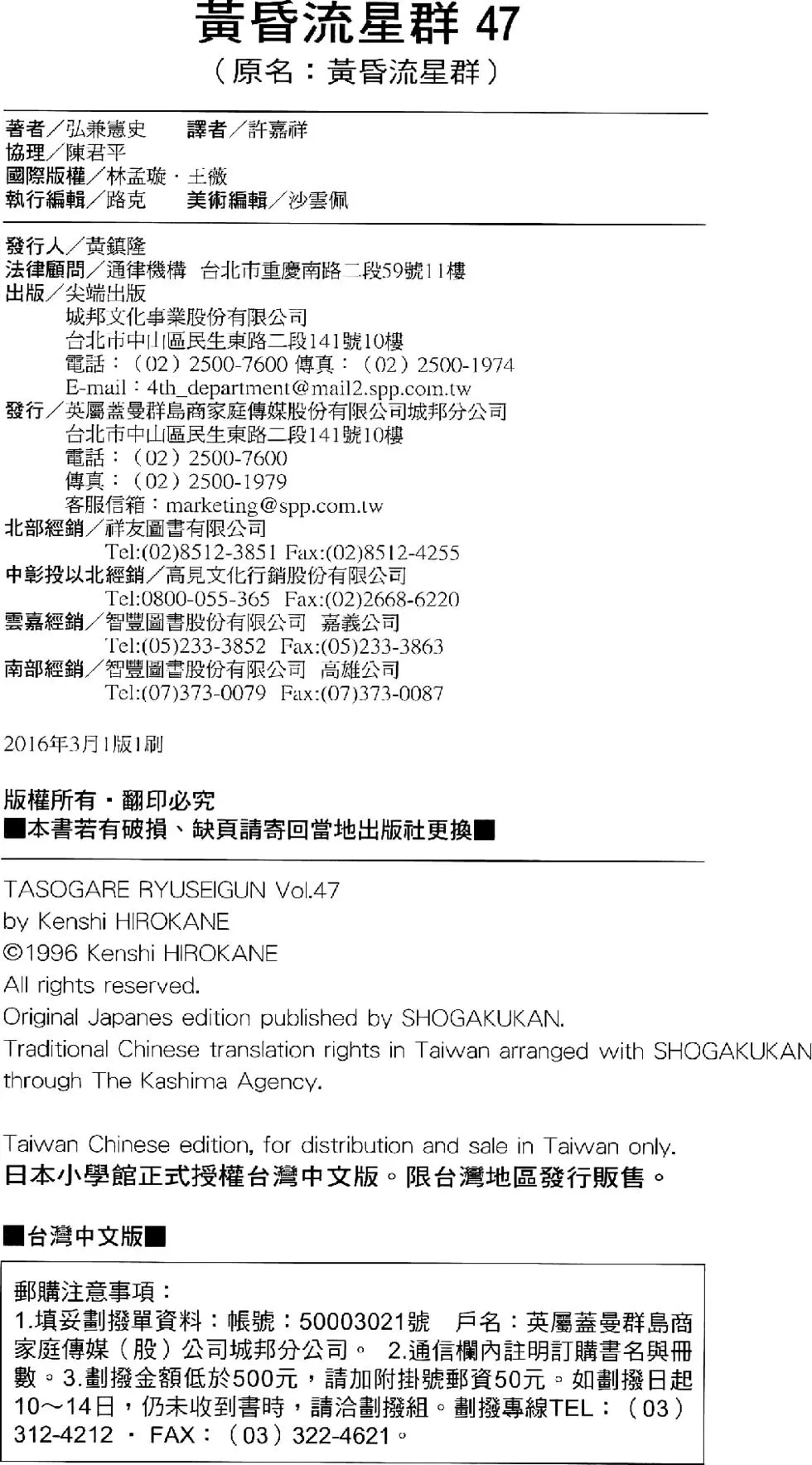 黃昏流星群 47
（原名：黃昏流星群）

著者／弘兼憲史　譯者／許嘉祥
協理／陳君平
國際版權／林孟璇・王薇
執行編輯／路克　美術編輯／沙雲佩

發行人／黃鎮隆
法律顧問／通律機構　台北市重慶南路二段59號11樓
出版／尖端出版
城邦文化事業股份有限公司
台北市中山區民生東路二段141號10樓
電話：（02）2500-7600 傳真：（02）2500-1974
E-mail：4th_department@mail2.spp.com.tw
發行／英屬蓋曼群島商家庭傳媒股份有限公司城邦分公司
台北市中山區民生東路二段141號10樓
電話：（02）2500-7600
傳真：（02）2500-1979
客服信箱：marketing@spp.com.tw
北部經銷／祥友圖書有限公司
Tel:(02)8512-3851 Fax:(02)8512-4255
中彰投以北經銷／高見文化行銷股份有限公司
Tel:0800-055-365 Fax:(02)2668-6220
雲嘉經銷／智豐圖書股份有限公司　嘉義公司
Tel:(05)233-3852 Fax:(05)233-3863
南部經銷／智豐圖書股份有限公司　高雄公司
Tel:(07)373-0079 Fax:(07)373-0087

2016年3月1版1刷

版權所有・翻印必究
■本書若有破損、缺頁請寄回當地出版社更換■

TASOGARE RYUSEIGUN Vol.47
by Kenshi HIROKANE
©1996 Kenshi HIROKANE
All rights reserved.
Original Japanes edition published by SHOGAKUKAN.
Traditional Chinese translation rights in Taiwan arranged with SHOGAKUKAN through The Kashima Agency.

Taiwan Chinese edition, for distribution and sale in Taiwan only.
日本小學館正式授權台灣中文版。限台灣地區發行販售。

■台灣中文版■

郵購注意事項：
1.填妥劃撥單資料：帳號：50003021號　戶名：英屬蓋曼群島商家庭傳媒（股）公司城邦分公司。 2.通信欄內註明訂購書名與冊數。3.劃撥金額低於500元，請加附掛號郵資50元。如劃撥日起10～14日，仍未收到書時，請洽劃撥組。劃撥專線TEL：（03）312-4212 ・ FAX：（03）322-4621。